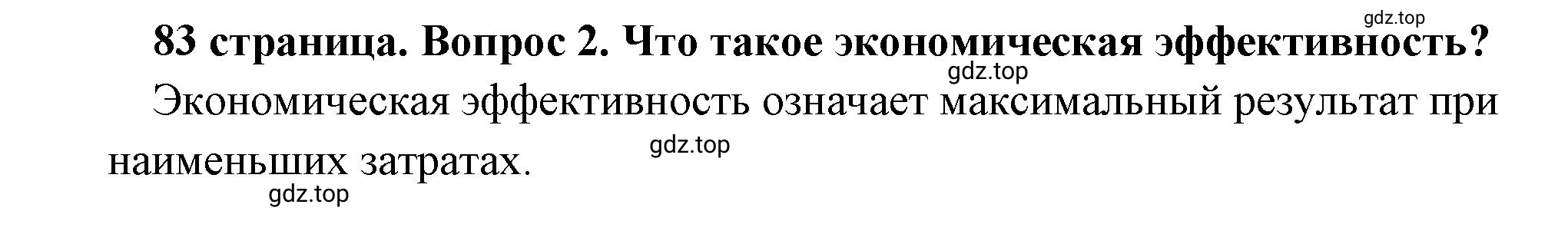 gdz.top

83 страница. Вопрос 2. Что такое экономическая эффективность?

gdz.top

Экономическая эффективность означает максимальный результат при наименьших затратах.

gdz.top

gdz.top